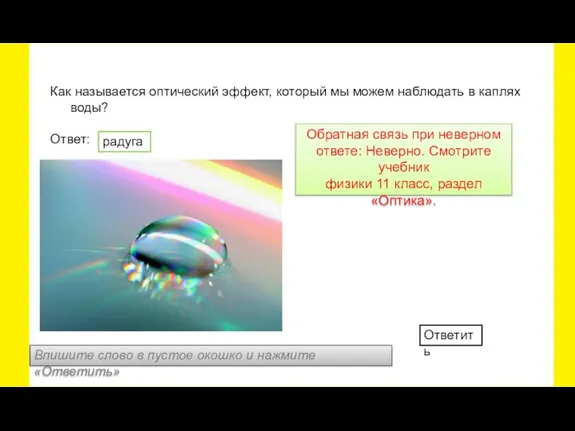 Как называется оптический эффект, который мы можем наблюдать в каплях воды?

Ответ: радуга

Обратная связь при неверном ответе: Неверно. Смотрите учебник физики 11 класс, раздел «Оптика».

Ответить

Впишите слово в пустое окошко и нажмите «Ответить»